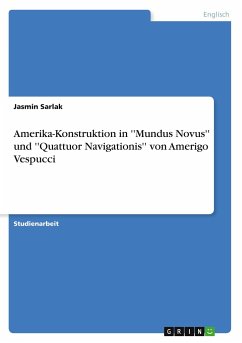 Englisch

Jasmin Sarlak

Amerika-Konstruktion in ''Mundus Novus'' und ''Quattuor Navigationis'' von Amerigo Vespucci

Studienarbeit

GRIN